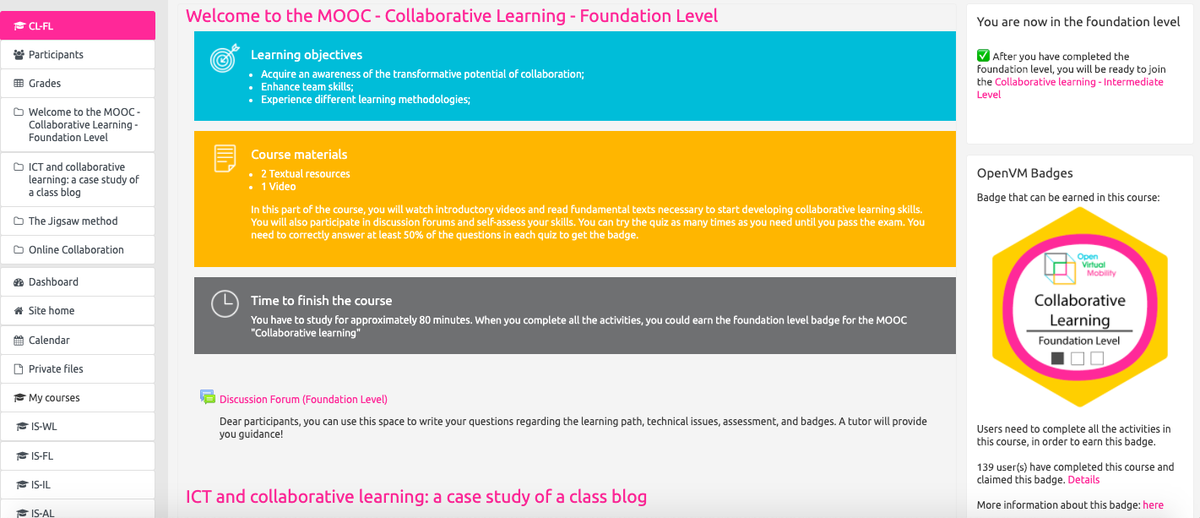 CL-FL

Participants

Grades

Welcome to the MOOC - Collaborative Learning - Foundation Level

ICT and collaborative learning: a case study of a class blog

The Jigsaw method

Online Collaboration

Dashboard

Site home

Calendar

Private files

My courses

IS-WL

IS-FL

IS-IL

IS-AL

Welcome to the MOOC - Collaborative Learning - Foundation Level

Learning objectives

- Acquire an awareness of the transformative potential of collaboration;
- Enhance team skills;
- Experience different learning methodologies;

Course materials

- 2 Textual resources
- 1 Video

In this part of the course, you will watch introductory videos and read fundamental texts necessary to start developing collaborative learning skills. You will also participate in discussion forums and self-assess your skills. You can try the quiz as many times as you need until you pass the exam. You need to correctly answer at least 50% of the questions in each quiz to get the badge.

Time to finish the course

You have to study for approximately 80 minutes. When you complete all the activities, you could earn the foundation level badge for the MOOC "Collaborative learning"

Discussion Forum (Foundation Level)

Dear participants, you can use this space to write your questions regarding the learning path, technical issues, assessment, and badges. A tutor will provide you guidance!

ICT and collaborative learning: a case study of a class blog

You are now in the foundation level

✅ After you have completed the foundation level, you will be ready to join the Collaborative learning - Intermediate Level

OpenVM Badges

Badge that can be earned in this course:

Open Virtual Mobility

Collaborative Learning

Foundation Level

Users need to complete all the activities in this course, in order to earn this badge.

139 user(s) have completed this course and claimed this badge. Details

More information about this badge: here